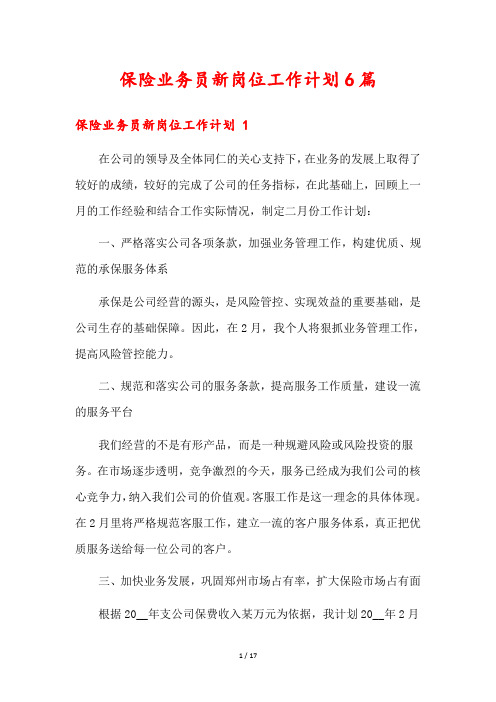 保险业务员新岗位工作计划6篇

保险业务员新岗位工作计划 1

在公司的领导及全体同仁的关心支持下，在业务的发展上取得了较好的成绩，较好的完成了公司的任务指标，在此基础上，回顾上一月的工作经验和结合工作实际情况，制定二月份工作计划：

一、严格落实公司各项条款，加强业务管理工作，构建优质、规范的承保服务体系

承保是公司经营的源头，是风险管控、实现效益的重要基础，是公司生存的基础保障。因此，在2月，我个人将狠抓业务管理工作，提高风险管控能力。

二、规范和落实公司的服务条款，提高服务工作质量，建设一流的服务平台

我们经营的不是有形产品，而是一种规避风险或风险投资的服务。在市场逐步透明，竞争激烈的今天，服务已经成为我们公司的核心竞争力，纳入我们公司的价值观。客服工作是这一理念的具体体现。在2月里将严格规范客服工作，建立一流的客户服务体系，真正把优质服务送给每一位公司的客户。

三、加快业务发展，巩固郑州市场占有率，扩大保险市场占有面

根据20__年支公司保费收入某万元为依据，我计划20__年2月

1 / 17